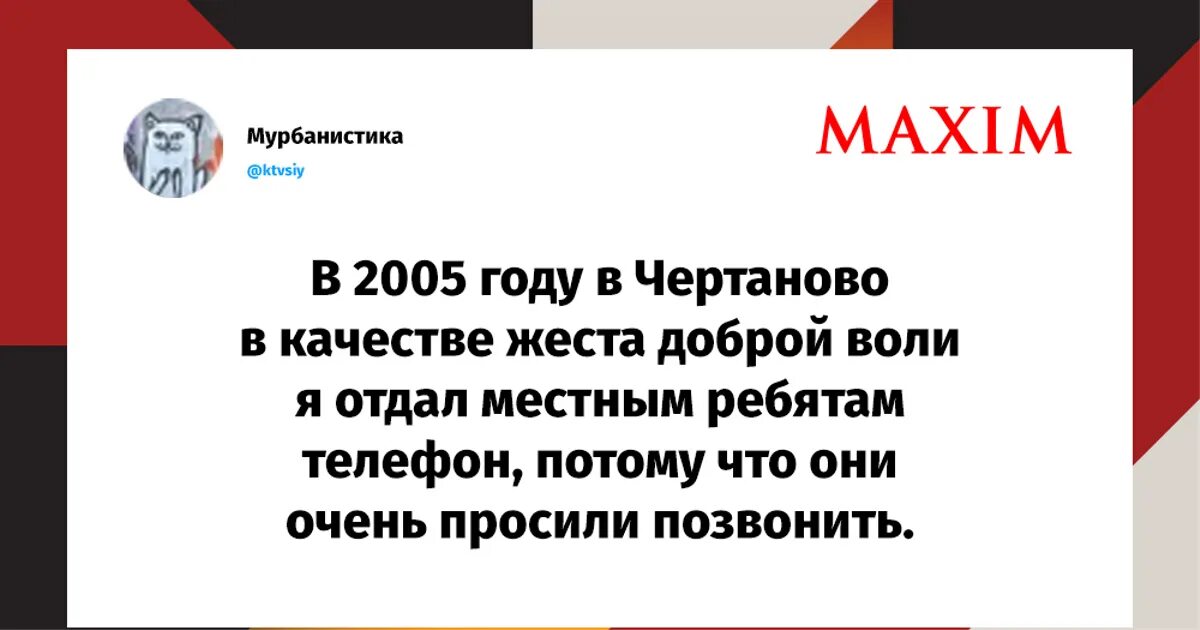 Мурбанистика
@ktvsiy

MAXIM

В 2005 году в Чертаново в качестве жеста доброй воли я отдал местным ребятам телефон, потому что они очень просили позвонить.